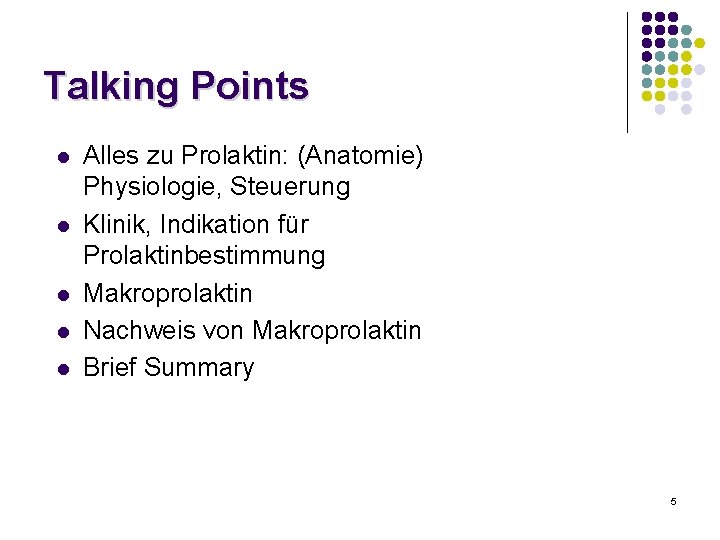 Talking Points

- Alles zu Prolaktin: (Anatomie) Physiologie, Steuerung
- Klinik, Indikation für Prolaktinbestimmung
- Makroprolaktin
- Nachweis von Makroprolaktin
- Brief Summary

5